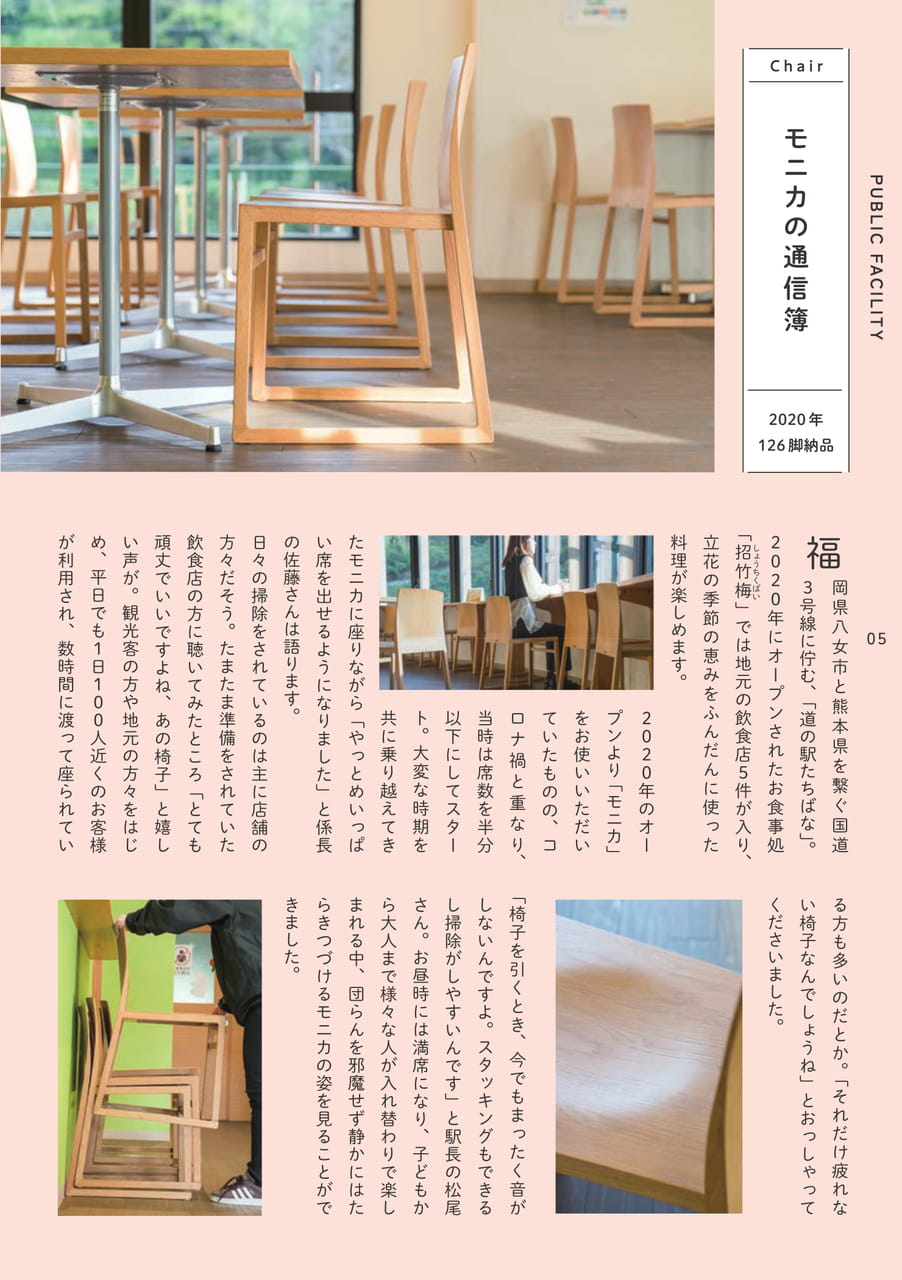 Chair

モニカの通信簿

2020年
126脚納品

PUBLIC FACILITY

05

福岡県八女市と熊本県を繋ぐ国道3号線に佇む、「道の駅たちばな」。2020年にオープンされたお食事処「招竹梅（しょうちくばい）」では地元の飲食店5件が入り、立花の季節の恵みをふんだんに使った料理が楽しめます。

2020年のオープンより「モニカ」をお使いいただいていたものの、コロナ禍と重なり、当時は席数を半分以下にしてスタート。大変な時期を共に乗り越えてきたモニカに座りながら「やっとめいっぱい席を出せるようになりました」と係長の佐藤さんは語ります。

日々の掃除をされているのは主に店舗の方々だそう。たまたま準備をされていた飲食店の方に聴いてみたところ「とても頑丈でいいですよね、あの椅子」と嬉しい声が。観光客の方や地元の方々をはじめ、平日でも1日100人近くのお客様が利用され、数時間に渡って座られている方も多いのだとか。「それだけ疲れない椅子なんでしょうね」とおっしゃってくださいました。

「椅子を引くとき、今でもまったく音がしないんですよ。スタッキングもできるし掃除がしやすいんです」と駅長の松尾さん。お昼時には満席になり、子どもから大人まで様々な人が入れ替わりで楽しまれる中、団らんを邪魔せず静かにはたらきつづけるモニカの姿を見ることができました。